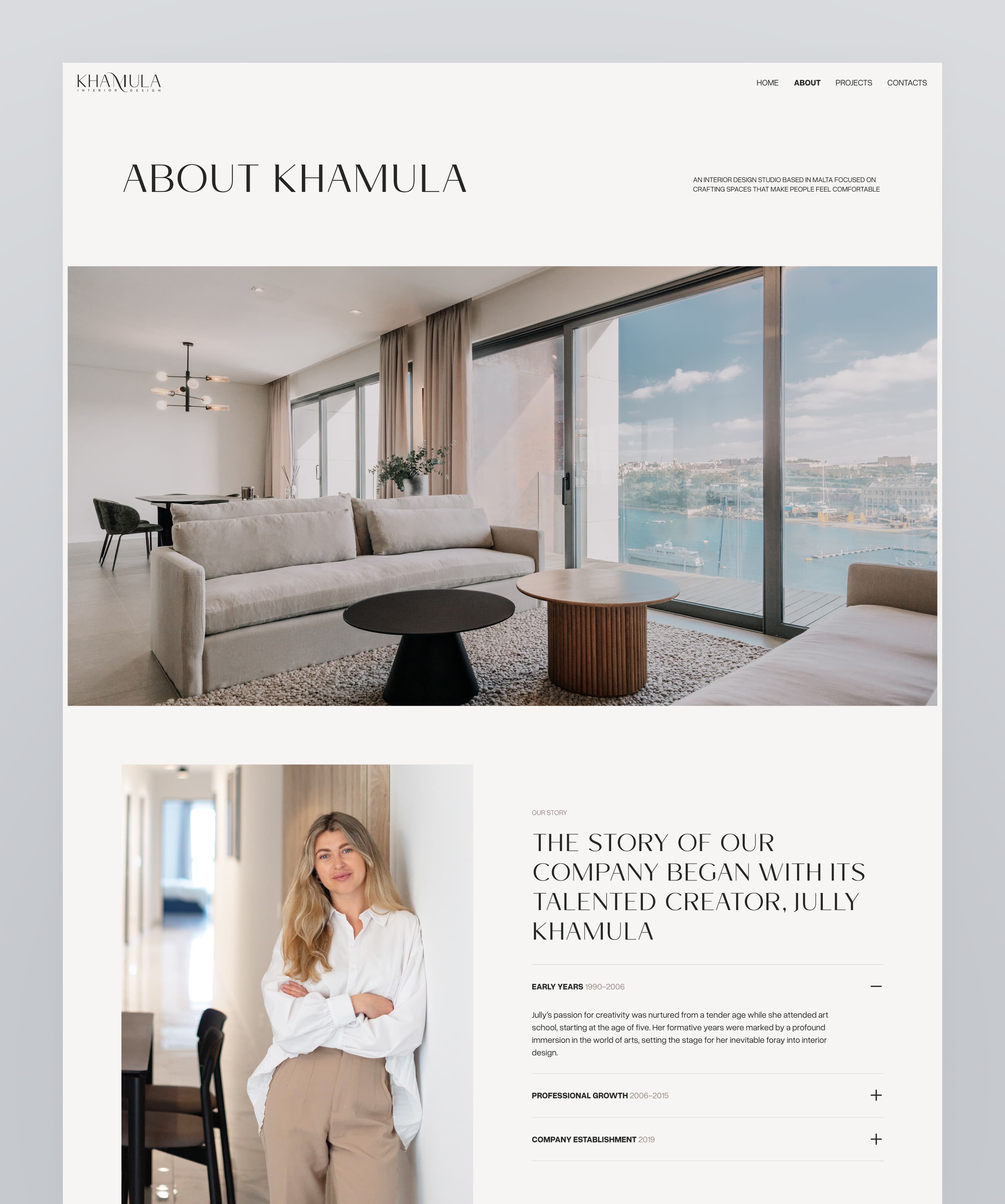 KHAMULA
INTERIOR DESIGN

HOME ABOUT PROJECTS CONTACTS

ABOUT KHAMULA

AN INTERIOR DESIGN STUDIO BASED IN MALTA FOCUSED ON CRAFTING SPACES THAT MAKE PEOPLE FEEL COMFORTABLE

OUR STORY

THE STORY OF OUR COMPANY BEGAN WITH ITS TALENTED CREATOR, JULLY KHAMULA

EARLY YEARS 1990–2006

Jully's passion for creativity was nurtured from a tender age while she attended art school, starting at the age of five. Her formative years were marked by a profound immersion in the world of arts, setting the stage for her inevitable foray into interior design.

PROFESSIONAL GROWTH 2006–2015

COMPANY ESTABLISHMENT 2019